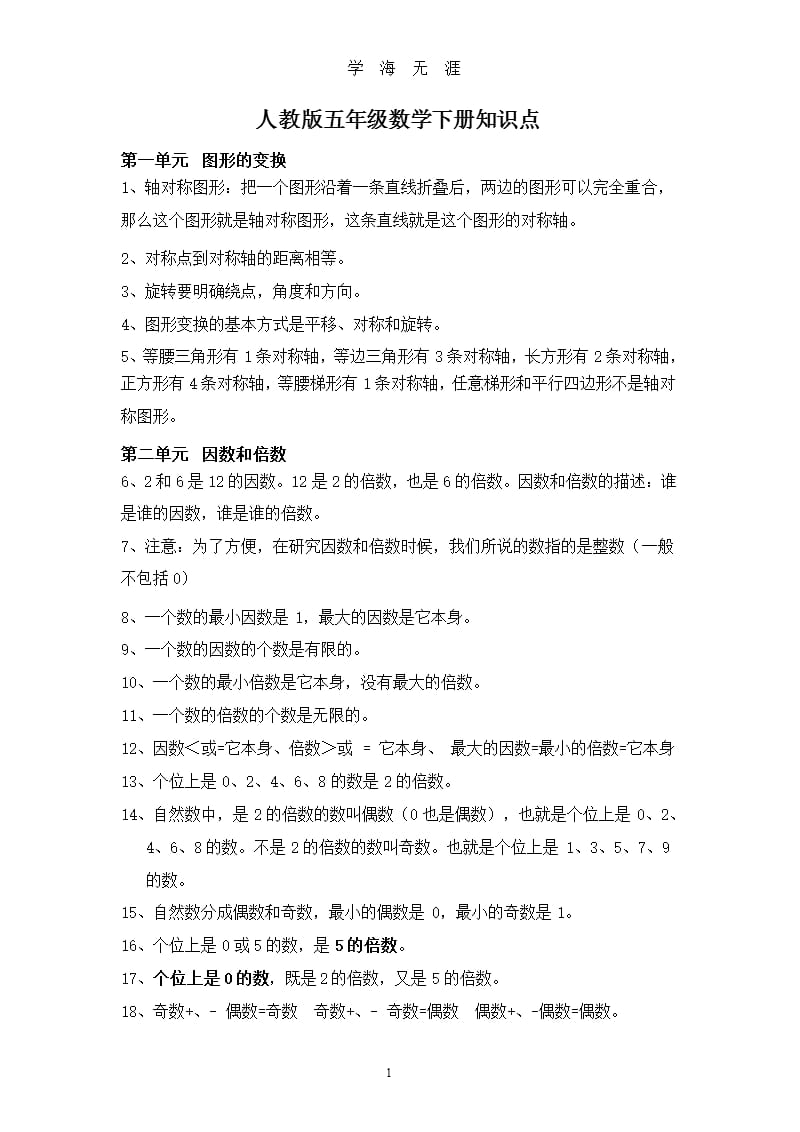 学 海 无 涯

人教版五年级数学下册知识点

第一单元 图形的变换

1、轴对称图形：把一个图形沿着一条直线折叠后，两边的图形可以完全重合，那么这个图形就是轴对称图形，这条直线就是这个图形的对称轴。

2、对称点到对称轴的距离相等。

3、旋转要明确绕点，角度和方向。

4、图形变换的基本方式是平移、对称和旋转。

5、等腰三角形有 1 条对称轴，等边三角形有 3 条对称轴，长方形有 2 条对称轴，正方形有 4 条对称轴，等腰梯形有 1 条对称轴，任意梯形和平行四边形不是轴对称图形。

第二单元 因数和倍数

6、2 和 6 是 12 的因数。12 是 2 的倍数，也是 6 的倍数。因数和倍数的描述：谁是谁的因数，谁是谁的倍数。

7、注意：为了方便，在研究因数和倍数时候，我们所说的数指的是整数（一般不包括 0）

8、一个数的最小因数是 1，最大的因数是它本身。

9、一个数的因数的个数是有限的。

10、一个数的最小倍数是它本身，没有最大的倍数。

11、一个数的倍数的个数是无限的。

12、因数＜或=它本身、倍数＞或 = 它本身、 最大的因数=最小的倍数=它本身

13、个位上是 0、2、4、6、8 的数是 2 的倍数。

14、自然数中，是 2 的倍数的数叫偶数（0 也是偶数），也就是个位上是 0、2、4、6、8 的数。不是 2 的倍数的数叫奇数。也就是个位上是 1、3、5、7、9 的数。

15、自然数分成偶数和奇数，最小的偶数是 0，最小的奇数是 1。

16、个位上是 0 或 5 的数，是 5 的倍数。

17、个位上是 0 的数，既是 2 的倍数，又是 5 的倍数。

18、奇数+、- 偶数=奇数 奇数+、- 奇数=偶数 偶数+、-偶数=偶数。

1